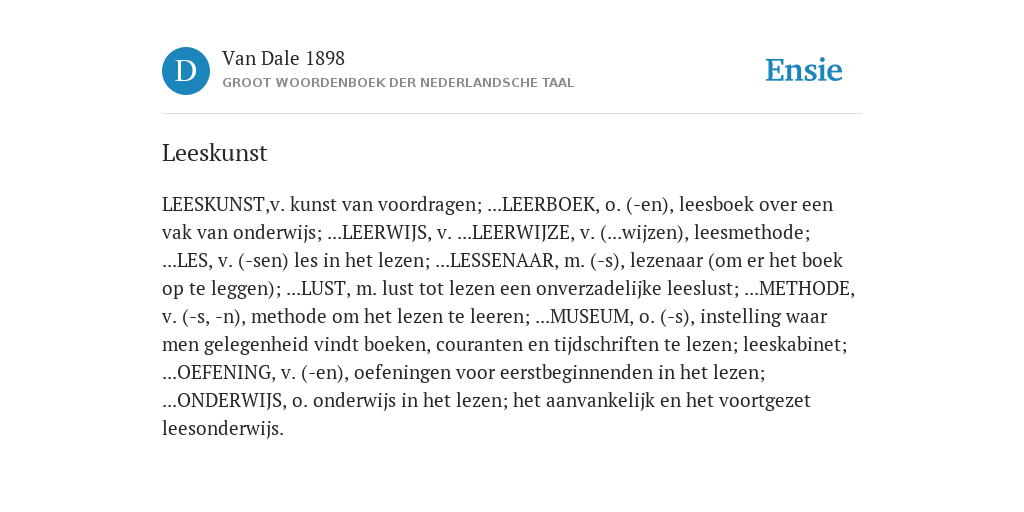 D
Van Dale 1898
GROOT WOORDENBOEK DER NEDERLANDSCHE TAAL

Ensie

Leeskunst

LEESKUNST,v. kunst van voordragen; ...LEERBOEK, o. (-en), leesboek over een vak van onderwijs; ...LEERWIJS, v. ...LEERWIJZE, v. (...wijzen), leesmethode; ...LES, v. (-sen) les in het lezen; ...LESSENAAR, m. (-s), lezenaar (om er het boek op te leggen); ...LUST, m. lust tot lezen een onverzadelijke leeslust; ...METHODE, v. (-s, -n), methode om het lezen te leeren; ...MUSEUM, o. (-s), instelling waar men gelegenheid vindt boeken, couranten en tijdschriften te lezen; leeskabinet; ...OEFENING, v. (-en), oefeningen voor eerstbeginnenden in het lezen; ...ONDERWIJS, o. onderwijs in het lezen; het aanvankelijk en het voortgezet leesonderwijs.